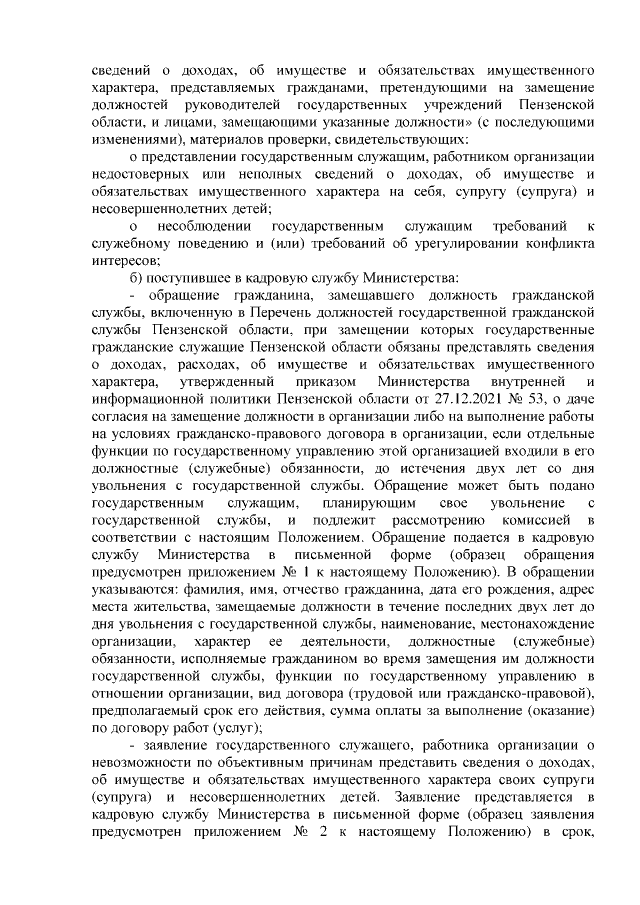 сведений о доходах, об имуществе и обязательствах имущественного характера, представляемых гражданами, претендующими на замещение должностей руководителей государственных учреждений Пензенской области, и лицами, замещающими указанные должности» (с последующими изменениями), материалов проверки, свидетельствующих:

о представлении государственным служащим, работником организации недостоверных или неполных сведений о доходах, об имуществе и обязательствах имущественного характера на себя, супругу (супруга) и несовершеннолетних детей;

о несоблюдении государственным служащим требований к служебному поведению и (или) требований об урегулировании конфликта интересов;

б) поступившее в кадровую службу Министерства:

- обращение гражданина, замещавшего должность гражданской службы, включенную в Перечень должностей государственной гражданской службы Пензенской области, при замещении которых государственные гражданские служащие Пензенской области обязаны представлять сведения о доходах, расходах, об имуществе и обязательствах имущественного характера, утвержденный приказом Министерства внутренней и информационной политики Пензенской области от 27.12.2021 № 53, о даче согласия на замещение должности в организации либо на выполнение работы на условиях гражданско-правового договора в организации, если отдельные функции по государственному управлению этой организацией входили в его должностные (служебные) обязанности, до истечения двух лет со дня увольнения с государственной службы. Обращение может быть подано государственным служащим, планирующим свое увольнение с государственной службы, и подлежит рассмотрению комиссией в соответствии с настоящим Положением. Обращение подается в кадровую службу Министерства в письменной форме (образец обращения предусмотрен приложением № 1 к настоящему Положению). В обращении указываются: фамилия, имя, отчество гражданина, дата его рождения, адрес места жительства, замещаемые должности в течение последних двух лет до дня увольнения с государственной службы, наименование, местонахождение организации, характер ее деятельности, должностные (служебные) обязанности, исполняемые гражданином во время замещения им должности государственной службы, функции по государственному управлению в отношении организации, вид договора (трудовой или гражданско-правовой), предполагаемый срок его действия, сумма оплаты за выполнение (оказание) по договору работ (услуг);

- заявление государственного служащего, работника организации о невозможности по объективным причинам представить сведения о доходах, об имуществе и обязательствах имущественного характера своих супруги (супруга) и несовершеннолетних детей. Заявление представляется в кадровую службу Министерства в письменной форме (образец заявления предусмотрен приложением № 2 к настоящему Положению) в срок,